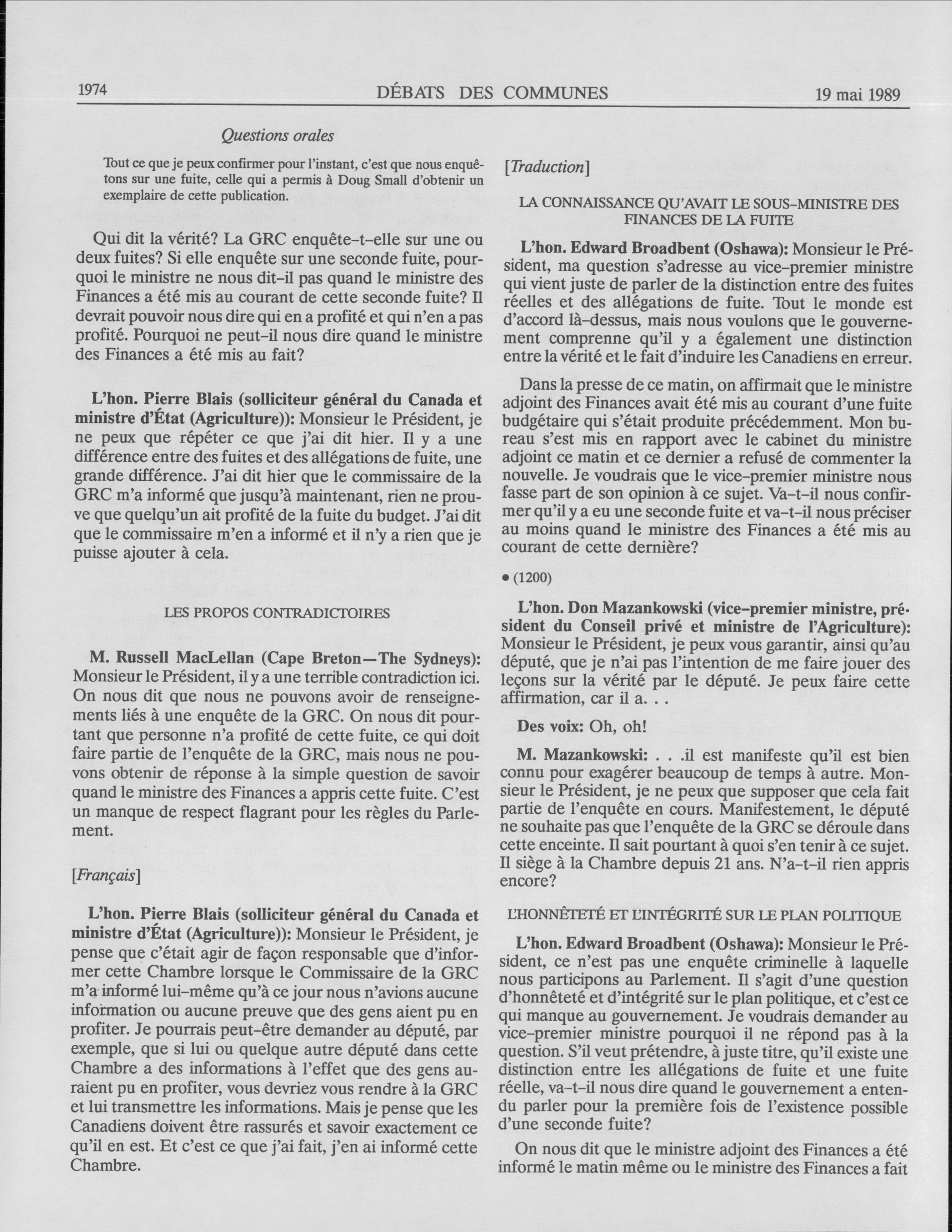 1974 DÉBATS DES COMMUNES 19 mai 1989

Questions orales

Tout ce que je peux confirmer pour l'instant, c'est que nous enquêtons sur une fuite, celle qui a permis à Doug Small d'obtenir un exemplaire de cette publication.

Qui dit la vérité? La GRC enquête-t-elle sur une ou deux fuites? Si elle enquête sur une seconde fuite, pourquoi le ministre ne nous dit-il pas quand le ministre des Finances a été mis au courant de cette seconde fuite? Il devrait pouvoir nous dire qui en a profité et qui n'en a pas profité. Pourquoi ne peut-il nous dire quand le ministre des Finances a été mis au fait?

L'hon. Pierre Blais (solliciteur général du Canada et ministre d'État (Agriculture)): Monsieur le Président, je ne peux que répéter ce que j'ai dit hier. Il y a une différence entre des fuites et des allégations de fuite, une grande différence. J'ai dit hier que le commissaire de la GRC m'a informé que jusqu'à maintenant, rien ne prouve que quelqu'un ait profité de la fuite du budget. J'ai dit que le commissaire m'en a informé et il n'y a rien que je puisse ajouter à cela.

LES PROPOS CONTRADICTOIRES

M. Russell MacLellan (Cape Breton—The Sydneys): Monsieur le Président, il y a une terrible contradiction ici. On nous dit que nous ne pouvons avoir de renseignements liés à une enquête de la GRC. On nous dit pourtant que personne n'a profité de cette fuite, ce qui doit faire partie de l'enquête de la GRC, mais nous ne pouvons obtenir de réponse à la simple question de savoir quand le ministre des Finances a appris cette fuite. C'est un manque de respect flagrant pour les règles du Parlement.

[Français]

L'hon. Pierre Blais (solliciteur général du Canada et ministre d'État (Agriculture)): Monsieur le Président, je pense que c'était agir de façon responsable que d'informer cette Chambre lorsque le Commissaire de la GRC m'a informé lui-même qu'à ce jour nous n'avions aucune information ou aucune preuve que des gens aient pu en profiter. Je pourrais peut-être demander au député, par exemple, que si lui ou quelque autre député dans cette Chambre a des informations à l'effet que des gens auraient pu en profiter, vous devriez vous rendre à la GRC et lui transmettre les informations. Mais je pense que les Canadiens doivent être rassurés et savoir exactement ce qu'il en est. Et c'est ce que j'ai fait, j'en ai informé cette Chambre.

[Traduction]

LA CONNAISSANCE QU'AVAIT LE SOUS-MINISTRE DES FINANCES DE LA FUITE

L'hon. Edward Broadbent (Oshawa): Monsieur le Président, ma question s'adresse au vice-premier ministre qui vient juste de parler de la distinction entre des fuites réelles et des allégations de fuite. Tout le monde est d'accord là-dessus, mais nous voulons que le gouvernement comprenne qu'il y a également une distinction entre la vérité et le fait d'induire les Canadiens en erreur.

Dans la presse de ce matin, on affirmait que le ministre adjoint des Finances avait été mis au courant d'une fuite budgétaire qui s'était produite précédemment. Mon bureau s'est mis en rapport avec le cabinet du ministre adjoint ce matin et ce dernier a refusé de commenter la nouvelle. Je voudrais que le vice-premier ministre nous fasse part de son opinion à ce sujet. Va-t-il nous confirmer qu'il y a eu une seconde fuite et va-t-il nous préciser au moins quand le ministre des Finances a été mis au courant de cette dernière?

• (1200)

L'hon. Don Mazankowski (vice-premier ministre, président du Conseil privé et ministre de l'Agriculture): Monsieur le Président, je peux vous garantir, ainsi qu'au député, que je n'ai pas l'intention de me faire jouer des leçons sur la vérité par le député. Je peux faire cette affirmation, car il a. . .

Des voix: Oh, oh!

M. Mazankowski: . . .il est manifeste qu'il est bien connu pour exagérer beaucoup de temps à autre. Monsieur le Président, je ne peux que supposer que cela fait partie de l'enquête en cours. Manifestement, le député ne souhaite pas que l'enquête de la GRC se déroule dans cette enceinte. Il sait pourtant à quoi s'en tenir à ce sujet. Il siège à la Chambre depuis 21 ans. N'a-t-il rien appris encore?

L'HONNÊTETÉ ET L'INTÉGRITÉ SUR LE PLAN POLITIQUE

L'hon. Edward Broadbent (Oshawa): Monsieur le Président, ce n'est pas une enquête criminelle à laquelle nous participons au Parlement. Il s'agit d'une question d'honnêteté et d'intégrité sur le plan politique, et c'est ce qui manque au gouvernement. Je voudrais demander au vice-premier ministre pourquoi il ne répond pas à la question. S'il veut prétendre, à juste titre, qu'il existe une distinction entre les allégations de fuite et une fuite réelle, va-t-il nous dire quand le gouvernement a entendu parler pour la première fois de l'existence possible d'une seconde fuite?

On nous dit que le ministre adjoint des Finances a été informé le matin même ou le ministre des Finances a fait